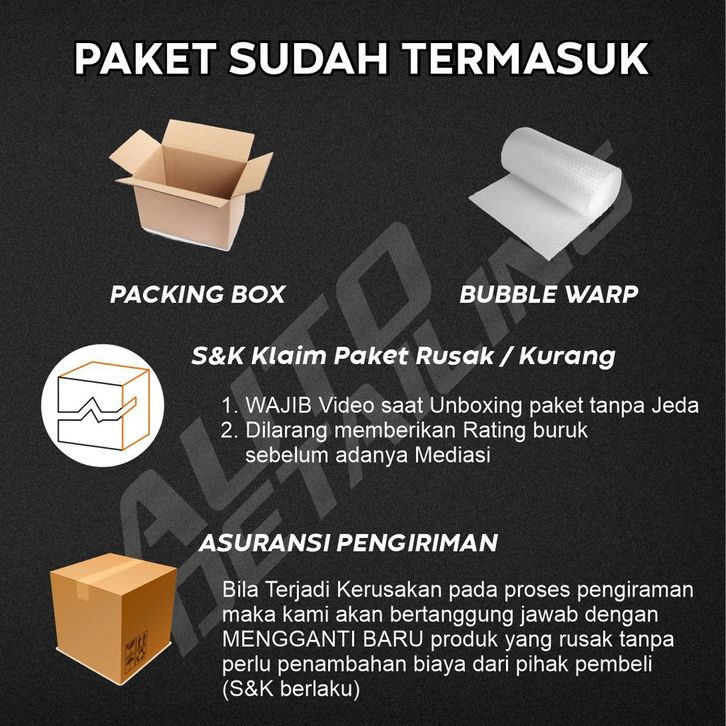 PAKET SUDAH TERMASUK

PACKING BOX

BUBBLE WARP

S&K Klaim Paket Rusak / Kurang

1. WAJIB Video saat Unboxing paket tanpa Jeda
2. Dilarang memberikan Rating buruk sebelum adanya Mediasi

ASURANSI PENGIRIMAN

Bila Terjadi Kerusakan pada proses pengiraman maka kami akan bertanggung jawab dengan MENGGANTI BARU produk yang rusak tanpa perlu penambahan biaya dari pihak pembeli (S&K berlaku)

AUTO DETAILING